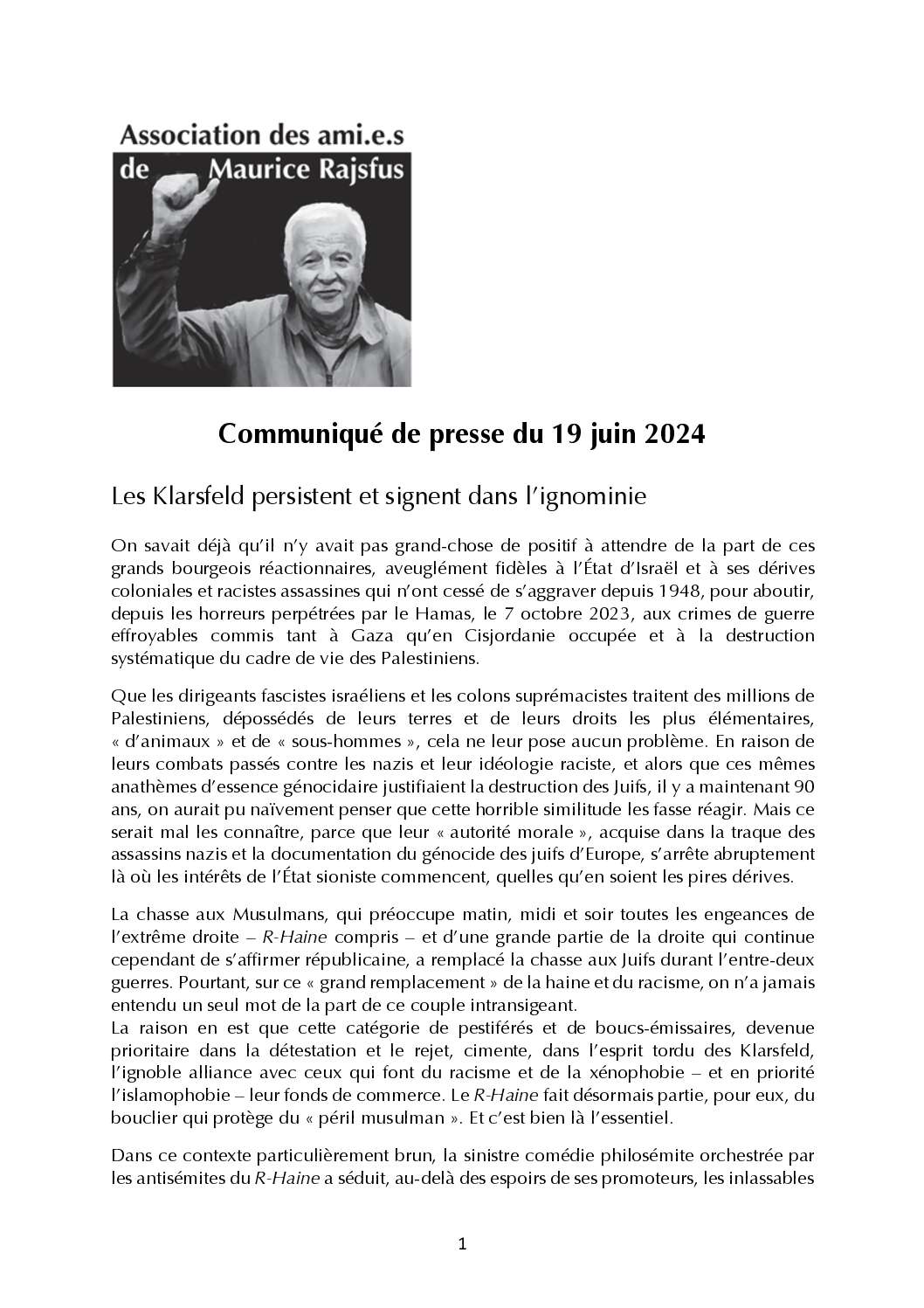 Association des ami.e.s de Maurice Rajsfus

Communiqué de presse du 19 juin 2024

Les Klarsfeld persistent et signent dans l'ignominie

On savait déjà qu'il n'y avait pas grand-chose de positif à attendre de la part de ces grands bourgeois réactionnaires, aveuglément fidèles à l'État d'Israël et à ses dérives coloniales et racistes assassines qui n'ont cessé de s'aggraver depuis 1948, pour aboutir, depuis les horreurs perpétrées par le Hamas, le 7 octobre 2023, aux crimes de guerre effroyables commis tant à Gaza qu'en Cisjordanie occupée et à la destruction systématique du cadre de vie des Palestiniens.

Que les dirigeants fascistes israéliens et les colons suprémacistes traitent des millions de Palestiniens, dépossédés de leurs terres et de leurs droits les plus élémentaires, « d'animaux » et de « sous-hommes », cela ne leur pose aucun problème. En raison de leurs combats passés contre les nazis et leur idéologie raciste, et alors que ces mêmes anathèmes d'essence génocidaire justifiaient la destruction des Juifs, il y a maintenant 90 ans, on aurait pu naïvement penser que cette horrible similitude les fasse réagir. Mais ce serait mal les connaître, parce que leur « autorité morale », acquise dans la traque des assassins nazis et la documentation du génocide des juifs d'Europe, s'arrête abruptement là où les intérêts de l'État sioniste commencent, quelles qu'en soient les pires dérives.

La chasse aux Musulmans, qui préoccupe matin, midi et soir toutes les engeances de l'extrême droite – R-Haine compris – et d'une grande partie de la droite qui continue cependant de s'affirmer républicaine, a remplacé la chasse aux Juifs durant l'entre-deux guerres. Pourtant, sur ce « grand remplacement » de la haine et du racisme, on n'a jamais entendu un seul mot de la part de ce couple intransigeant.
La raison en est que cette catégorie de pestiférés et de boucs-émissaires, devenue prioritaire dans la détestation et le rejet, cimente, dans l'esprit tordu des Klarsfeld, l'ignoble alliance avec ceux qui font du racisme et de la xénophobie – et en priorité l'islamophobie – leur fonds de commerce. Le R-Haine fait désormais partie, pour eux, du bouclier qui protège du « péril musulman ». Et c'est bien là l'essentiel.

Dans ce contexte particulièrement brun, la sinistre comédie philosémite orchestrée par les antisémites du R-Haine a séduit, au-delà des espoirs de ses promoteurs, les inlassables

1